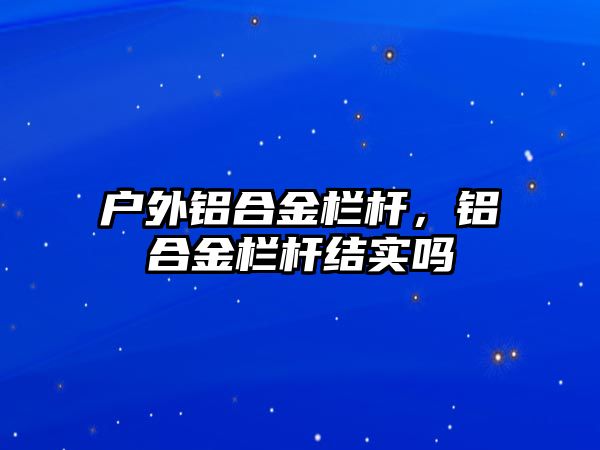 户外铝合金栏杆，铝合金栏杆结实吗